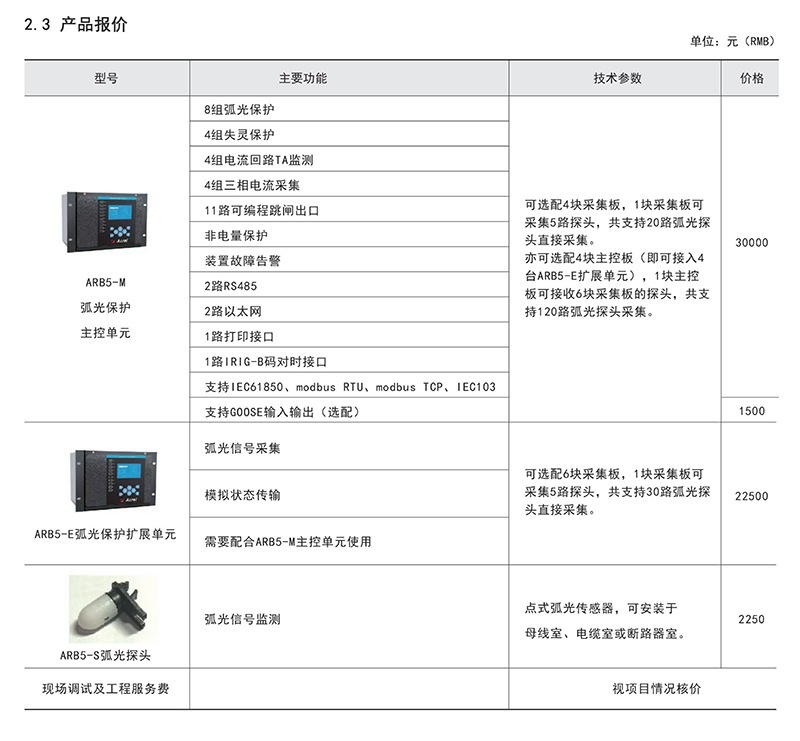 2.3 产品报价

单位：元（RMB）

| 型号 | 主要功能 | 技术参数 | 价格 |
|---|---|---|---|
| ARB5-M 弧光保护 主控单元 | 8组弧光保护 | 可选配4块采集板，1块采集板可采集5路探头，共支持20路弧光探头直接采集。亦可选配4块主控板（即可接入4台ARB5-E扩展单元），1块主控板可接收6块采集板的探头，共支持120路弧光探头采集。 | 30000 |
| | 4组失灵保护 | | |
| | 4组电流回路TA监测 | | |
| | 4组三相电流采集 | | |
| | 11路可编程跳闸出口 | | |
| | 非电量保护 | | |
| | 装置故障告警 | | |
| | 2路RS485 | | |
| | 2路以太网 | | |
| | 1路打印接口 | | |
| | 1路IRIG-B码对时接口 | | |
| | 支持IEC61850、modbus RTU、modbus TCP、IEC103 | | |
| | 支持GOOSE输入输出（选配） | | 1500 |
| ARB5-E弧光保护扩展单元 | 弧光信号采集 | 可选配6块采集板，1块采集板可采集5路探头，共支持30路弧光探头直接采集。 | 22500 |
| | 模拟状态传输 | | |
| | 需要配合ARB5-M主控单元使用 | | |
| ARB5-S弧光探头 | 弧光信号监测 | 点式弧光传感器，可安装于母线室、电缆室或断路器室。 | 2250 |
| 现场调试及工程服务费 | | 视项目情况核价 | |